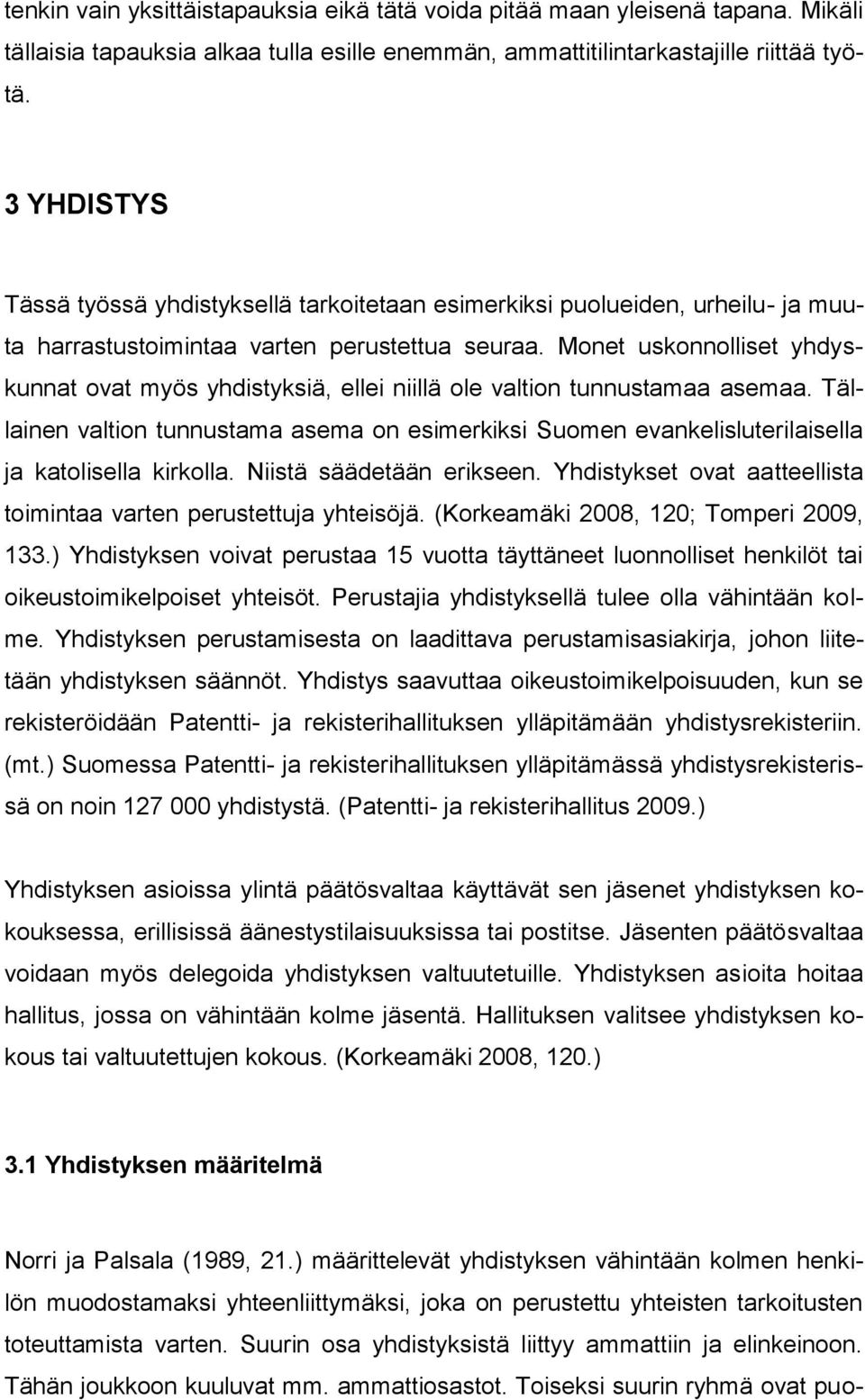 tenkin vain yksittäistapauksia eikä tätä voida pitää maan yleisenä tapana. Mikäli tällaisia tapauksia alkaa tulla esille enemmän, ammattitilintarkastajille riittää työtä.

3 YHDISTYS

Tässä työssä yhdistyksellä tarkoitetaan esimerkiksi puolueiden, urheilu- ja muuta harrastustoimintaa varten perustettua seuraa. Monet uskonnolliset yhdyskunnat ovat myös yhdistyksiä, ellei niillä ole valtion tunnustamaa asemaa. Tällainen valtion tunnustama asema on esimerkiksi Suomen evankelisluterilaisella ja katolisella kirkolla. Niistä säädetään erikseen. Yhdistykset ovat aatteellista toimintaa varten perustettuja yhteisöjä. (Korkeamäki 2008, 120; Tomperi 2009, 133.) Yhdistyksen voivat perustaa 15 vuotta täyttäneet luonnolliset henkilöt tai oikeustoimikelpoiset yhteisöt. Perustajia yhdistyksellä tulee olla vähintään kolme. Yhdistyksen perustamisesta on laadittava perustamisasiakirja, johon liitetään yhdistyksen säännöt. Yhdistys saavuttaa oikeustoimikelpoisuuden, kun se rekisteröidään Patentti- ja rekisterihallituksen ylläpitämään yhdistysrekisteriin. (mt.) Suomessa Patentti- ja rekisterihallituksen ylläpitämässä yhdistysrekisterissä on noin 127 000 yhdistystä. (Patentti- ja rekisterihallitus 2009.)

Yhdistyksen asioissa ylintä päätösvaltaa käyttävät sen jäsenet yhdistyksen kokouksessa, erillisissä äänestystilaisuuksissa tai postitse. Jäsenten päätösvaltaa voidaan myös delegoida yhdistyksen valtuutetuille. Yhdistyksen asioita hoitaa hallitus, jossa on vähintään kolme jäsentä. Hallituksen valitsee yhdistyksen kokous tai valtuutettujen kokous. (Korkeamäki 2008, 120.)

3.1 Yhdistyksen määritelmä

Norri ja Palsala (1989, 21.) määrittelevät yhdistyksen vähintään kolmen henkilön muodostamaksi yhteenliittymäksi, joka on perustettu yhteisten tarkoitusten toteuttamista varten. Suurin osa yhdistyksistä liittyy ammattiin ja elinkeinoon. Tähän joukkoon kuuluvat mm. ammattiosastot. Toiseksi suurin ryhmä ovat puo-